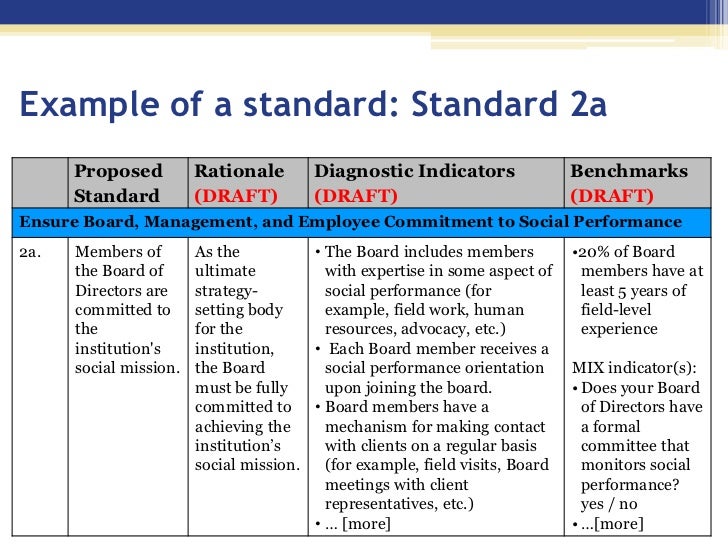 Example of a standard: Standard 2a

| | Proposed Standard | Rationale (DRAFT) | Diagnostic Indicators (DRAFT) | Benchmarks (DRAFT) |
|---|---|---|---|---|
| Ensure Board, Management, and Employee Commitment to Social Performance | | | | |
| 2a. | Members of the Board of Directors are committed to the institution's social mission. | As the ultimate strategy-setting body for the institution, the Board must be fully committed to achieving the institution's social mission. | • The Board includes members with expertise in some aspect of social performance (for example, field work, human resources, advocacy, etc.) • Each Board member receives a social performance orientation upon joining the board. • Board members have a mechanism for making contact with clients on a regular basis (for example, field visits, Board meetings with client representatives, etc.) • ... [more] | •20% of Board members have at least 5 years of field-level experience MIX indicator(s): • Does your Board of Directors have a formal committee that monitors social performance? yes / no • ...[more] |